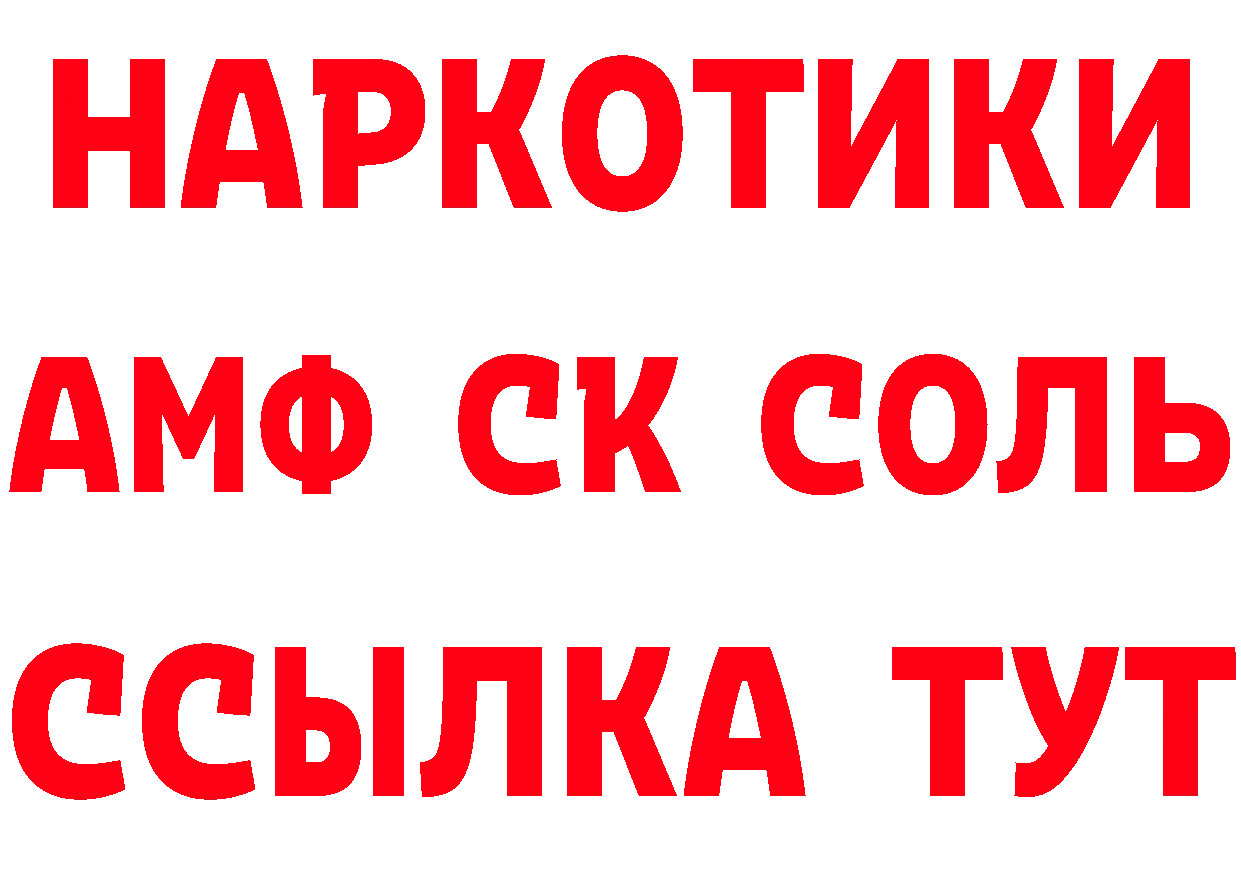 НАРКОТИКИ

АМФ СК СОЛЬ

ССЫЛКА ТУТ